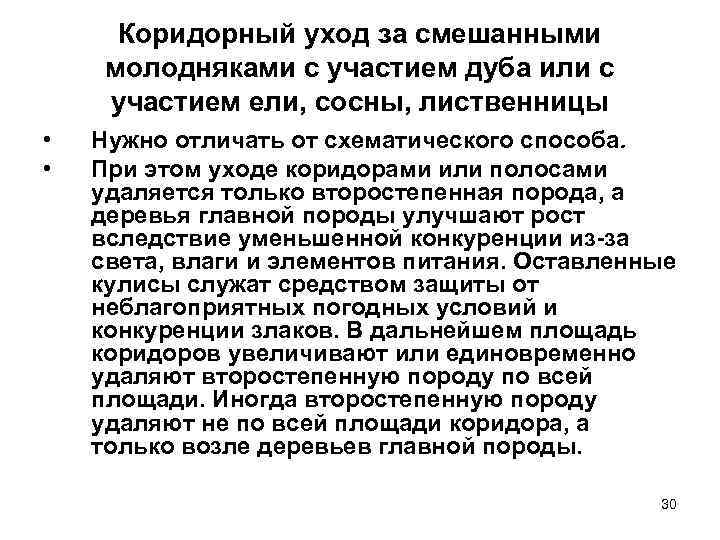 Коридорный уход за смешанными молодняками с участием дуба или с участием ели, сосны, лиственницы

• Нужно отличать от схематического способа.
• При этом уходе коридорами или полосами удаляется только второстепенная порода, а деревья главной породы улучшают рост вследствие уменьшенной конкуренции из-за света, влаги и элементов питания. Оставленные кулисы служат средством защиты от неблагоприятных погодных условий и конкуренции злаков. В дальнейшем площадь коридоров увеличивают или единовременно удаляют второстепенную породу по всей площади. Иногда второстепенную породу удаляют не по всей площади коридора, а только возле деревьев главной породы.

30